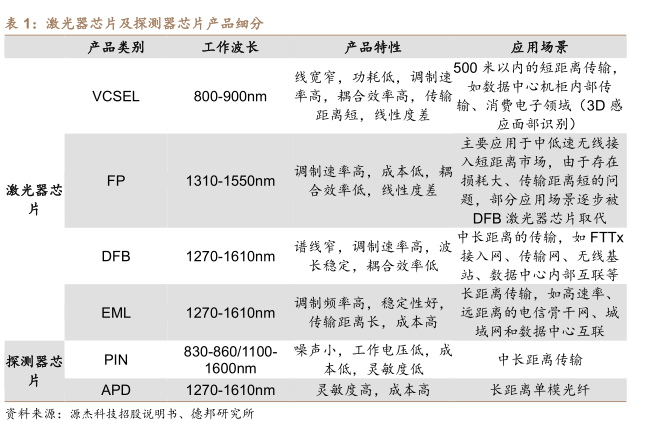 表 1：激光器芯片及探测器芯片产品细分

| | 产品类别 | 工作波长 | 产品特性 | 应用场景 |
|---|---|---|---|---|
| 激光器芯片 | VCSEL | 800-900nm | 线宽窄，功耗低，调制速率高，耦合效率高，传输距离短，线性度差 | 500 米以内的短距离传输，如数据中心机柜内部传输、消费电子领域（3D 感应面部识别） |
| | FP | 1310-1550nm | 调制速率高，成本低，耦合效率低，线性度差 | 主要应用于中低速无线接入短距离市场，由于存在损耗大、传输距离短的问题，部分应用场景逐步被 DFB 激光器芯片取代 |
| | DFB | 1270-1610nm | 谱线窄，调制速率高，波长稳定，耦合效率低 | 中长距离的传输，如 FTTx 接入网、传输网、无线基站、数据中心内部互联等 |
| | EML | 1270-1610nm | 调制频率高，稳定性好，传输距离长，成本高 | 长距离传输，如高速率、远距离的电信骨干网、城域网和数据中心互联 |
| 探测器芯片 | PIN | 830-860/1100-1600nm | 噪声小，工作电压低，成本低，灵敏度低 | 中长距离传输 |
| | APD | 1270-1610nm | 灵敏度高，成本高 | 长距离单模光纤 |

资料来源：源杰科技招股说明书、德邦研究所